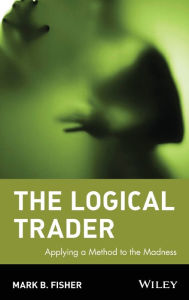 THE LOGICAL TRADER

Applying a Method to the Madness

MARK B. FISHER

WILEY